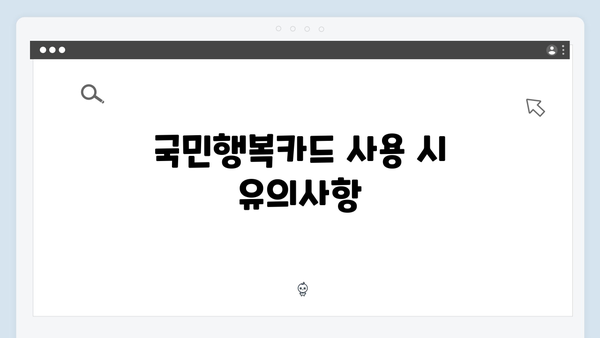 국민행복카드 사용 시 유의사항